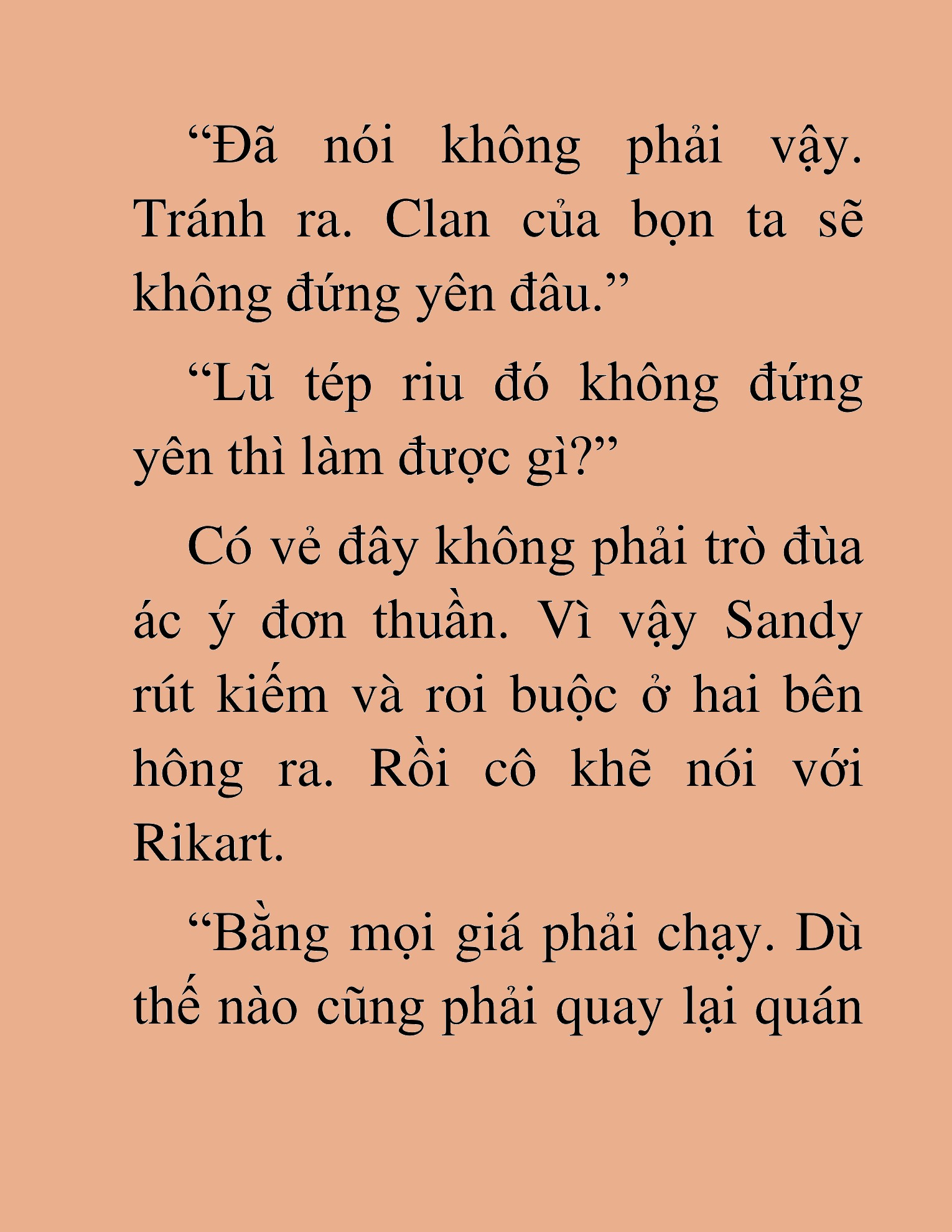 “Đã nói không phải vậy. Tránh ra. Clan của bọn ta sẽ không đứng yên đâu.”

“Lũ tép riu đó không đứng yên thì làm được gì?”

Có vẻ đây không phải trò đùa ác ý đơn thuần. Vì vậy Sandy rút kiếm và roi buộc ở hai bên hông ra. Rồi cô khẽ nói với Rikart.

“Bằng mọi giá phải chạy. Dù thế nào cũng phải quay lại quán